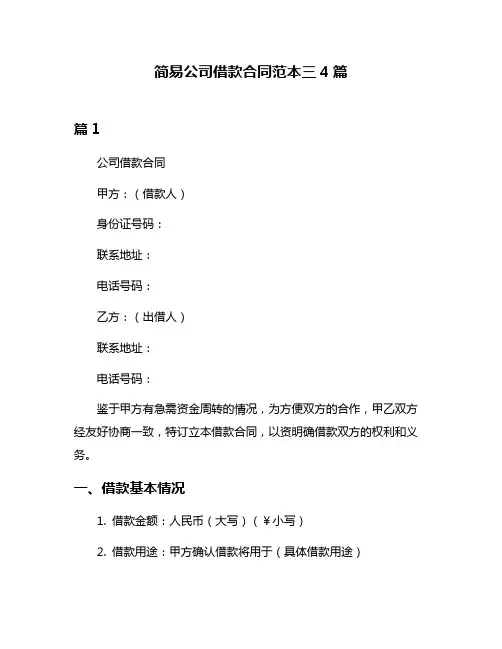 简易公司借款合同范本三 4 篇

篇 1

公司借款合同

甲方：（借款人）

身份证号码：

联系地址：

电话号码：

乙方：（出借人）

联系地址：

电话号码：

鉴于甲方有急需资金周转的情况，为方便双方的合作，甲乙双方经友好协商一致，特订立本借款合同，以资明确借款双方的权利和义务。

一、借款基本情况

1. 借款金额：人民币（大写）（￥小写）

2. 借款用途：甲方确认借款将用于（具体借款用途）